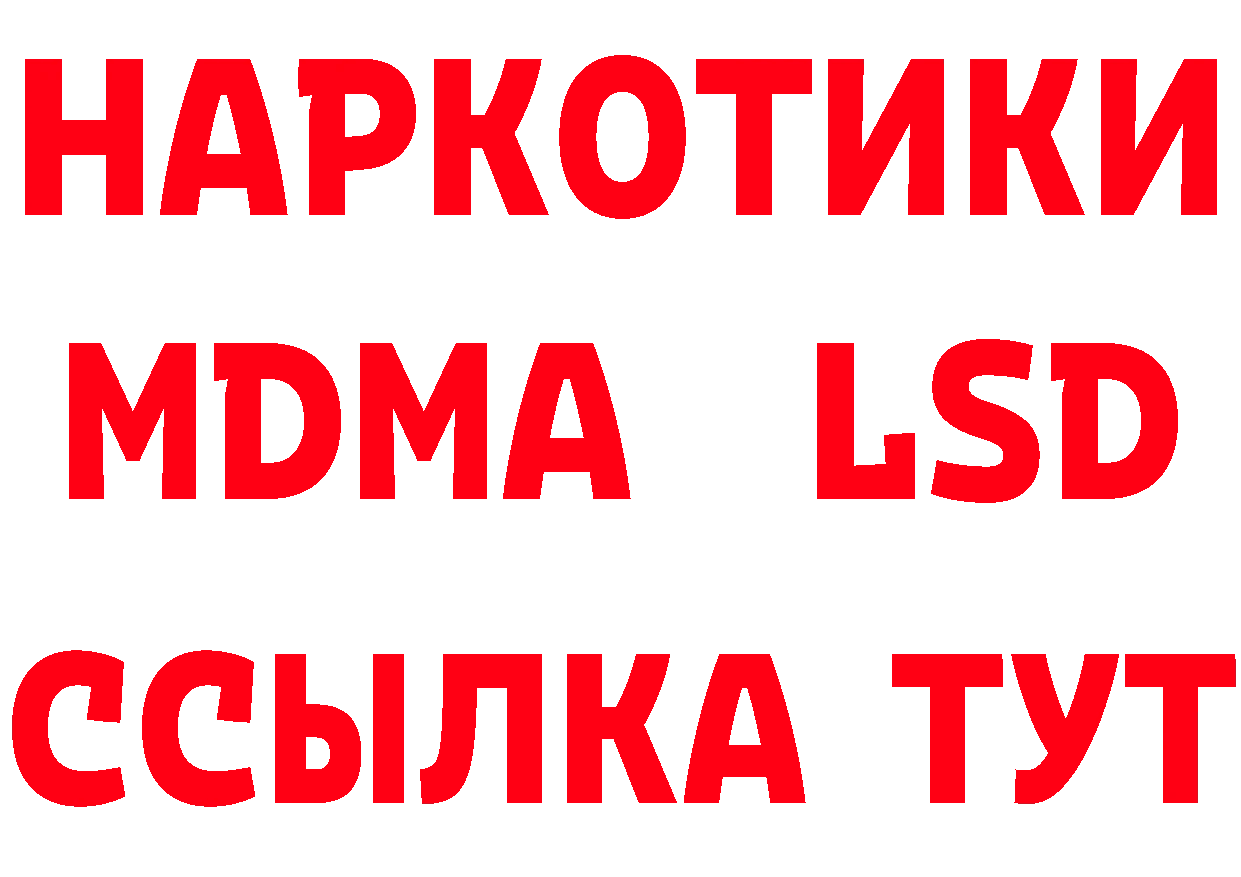 НАРКОТИКИ
MDMA LSD
ССЫЛКА ТУТ